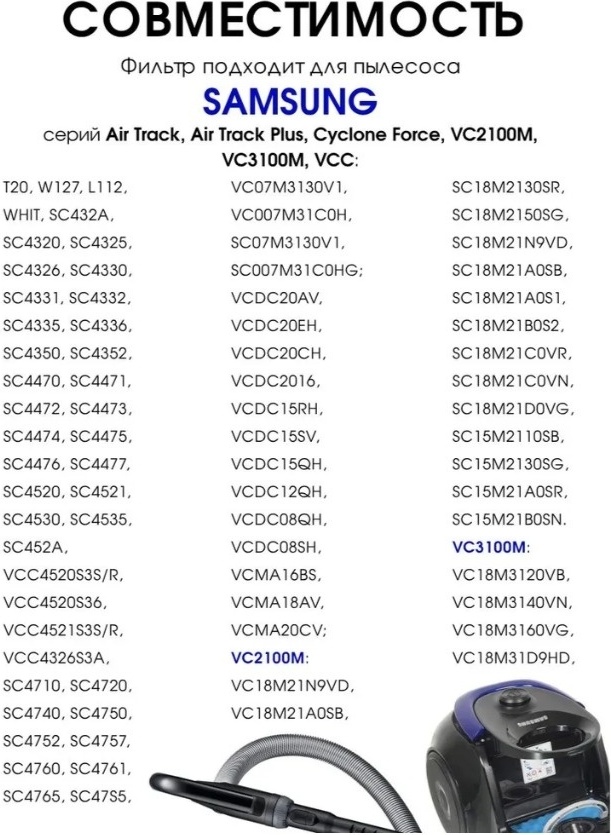 СОВМЕСТИМОСТЬ

Фильтр подходит для пылесоса

SAMSUNG

серий Air Track, Air Track Plus, Cyclone Force, VC2100M, VC3100M, VCC:

T20, W127, L112,
WHIT, SC432A,
SC4320, SC4325,
SC4326, SC4330,
SC4331, SC4332,
SC4335, SC4336,
SC4350, SC4352,
SC4470, SC4471,
SC4472, SC4473,
SC4474, SC4475,
SC4476, SC4477,
SC4520, SC4521,
SC4530, SC4535,
SC452A,
VCC4520S3S/R,
VCC4520S36,
VCC4521S3S/R,
VCC4326S3A,
SC4710, SC4720,
SC4740, SC4750,
SC4752, SC4757,
SC4760, SC4761,
SC4765, SC47S5,

VC07M3130V1,
VC007M31C0H,
SC07M3130V1,
SC007M31C0HG;
VCDC20AV,
VCDC20EH,
VCDC20CH,
VCDC2016,
VCDC15RH,
VCDC15SV,
VCDC15QH,
VCDC12QH,
VCDC08QH,
VCDC08SH,
VCMA16BS,
VCMA18AV,
VCMA20CV;
VC2100M:
VC18M21N9VD,
VC18M21A0SB,

SC18M2130SR,
SC18M2150SG,
SC18M21N9VD,
SC18M21A0SB,
SC18M21A0S1,
SC18M21B0S2,
SC18M21C0VR,
SC18M21C0VN,
SC18M21D0VG,
SC15M2110SB,
SC15M2130SG,
SC15M21A0SR,
SC15M21B0SN.
VC3100M:
VC18M3120VB,
VC18M3140VN,
VC18M3160VG,
VC18M31D9HD,

SAMSUNG